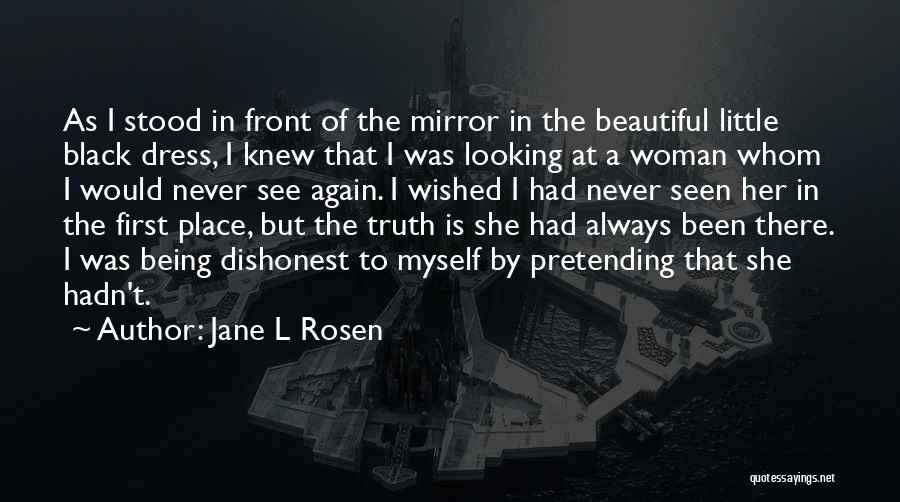 As I stood in front of the mirror in the beautiful little black dress, I knew that I was looking at a woman whom I would never see again. I wished I had never seen her in the first place, but the truth is she had always been there. I was being dishonest to myself by pretending that she hadn't.

~ Author: Jane L Rosen

quotessayings.net